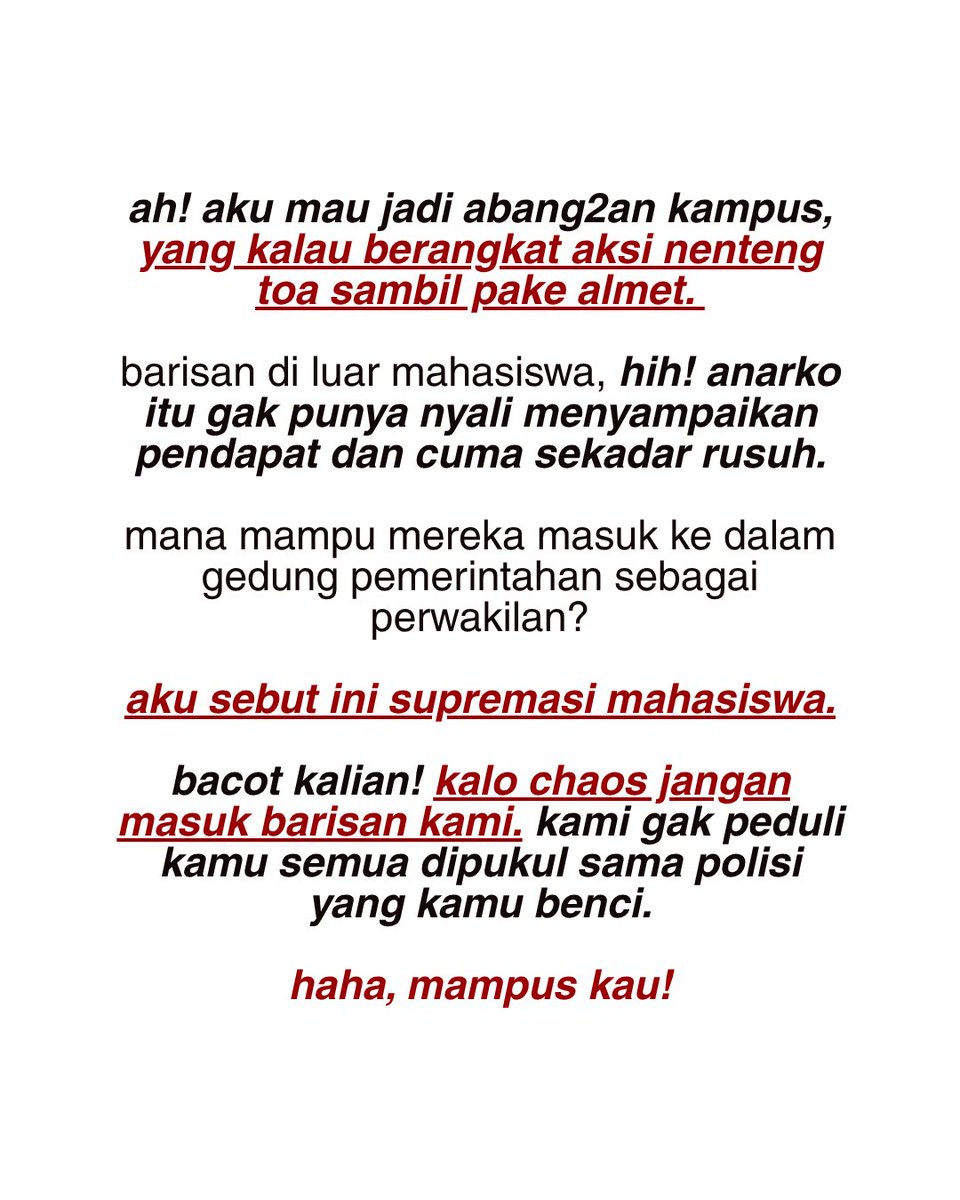 ah! aku mau jadi abang2an kampus, yang kalau berangkat aksi nenteng toa sambil pake almet.

barisan di luar mahasiswa, hih! anarko itu gak punya nyali menyampaikan pendapat dan cuma sekadar rusuh.

mana mampu mereka masuk ke dalam gedung pemerintahan sebagai perwakilan?

aku sebut ini supremasi mahasiswa.

bacot kalian! kalo chaos jangan masuk barisan kami. kami gak peduli kamu semua dipukul sama polisi yang kamu benci.

haha, mampus kau!